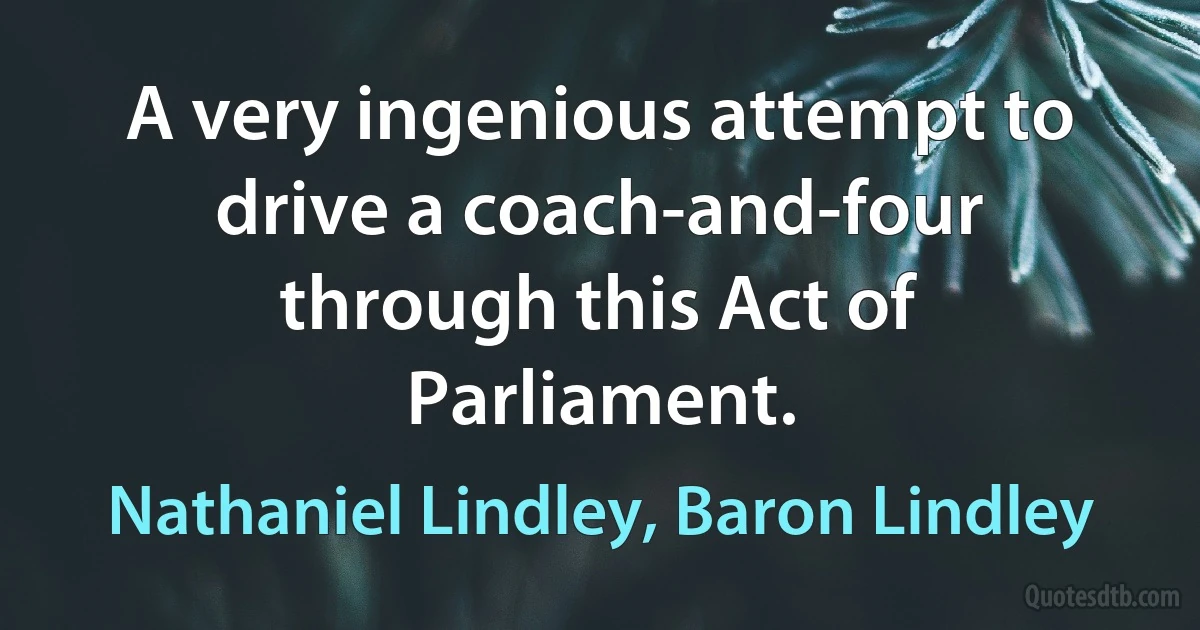 A very ingenious attempt to drive a coach-and-four through this Act of Parliament.

Nathaniel Lindley, Baron Lindley

Quotesdtb.com